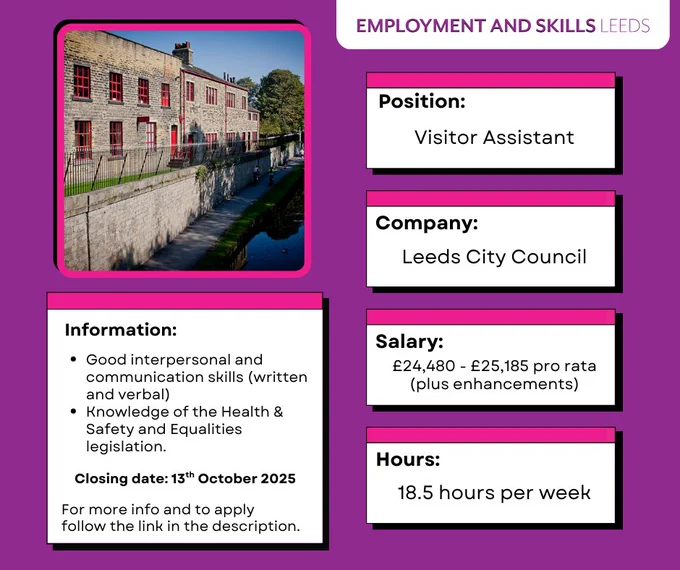 EMPLOYMENT AND SKILLS LEEDS

Information:

• Good interpersonal and communication skills (written and verbal)
• Knowledge of the Health & Safety and Equalities legislation.

Closing date: 13th October 2025

For more info and to apply follow the link in the description.

Position:

Visitor Assistant

Company:

Leeds City Council

Salary:

£24,480 - £25,185 pro rata (plus enhancements)

Hours:

18.5 hours per week